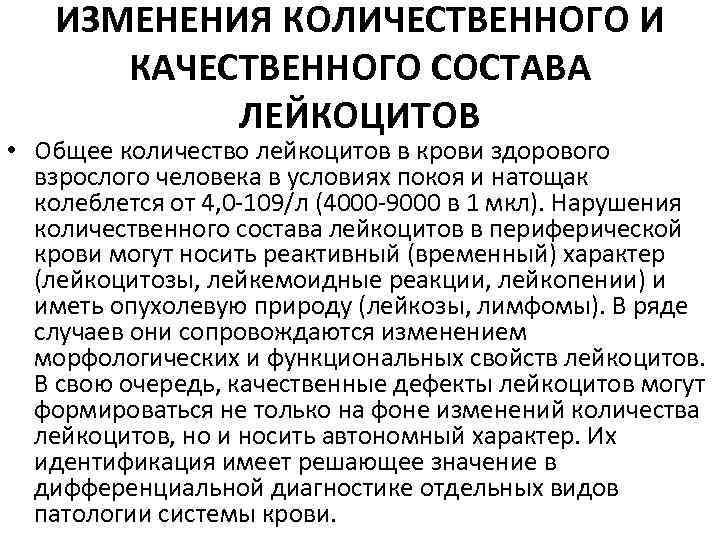 ИЗМЕНЕНИЯ КОЛИЧЕСТВЕННОГО И КАЧЕСТВЕННОГО СОСТАВА ЛЕЙКОЦИТОВ

• Общее количество лейкоцитов в крови здорового взрослого человека в условиях покоя и натощак колеблется от 4,0-109/л (4000-9000 в 1 мкл). Нарушения количественного состава лейкоцитов в периферической крови могут носить реактивный (временный) характер (лейкоцитозы, лейкемоидные реакции, лейкопении) и иметь опухолевую природу (лейкозы, лимфомы). В ряде случаев они сопровождаются изменением морфологических и функциональных свойств лейкоцитов. В свою очередь, качественные дефекты лейкоцитов могут формироваться не только на фоне изменений количества лейкоцитов, но и носить автономный характер. Их идентификация имеет решающее значение в дифференциальной диагностике отдельных видов патологии системы крови.